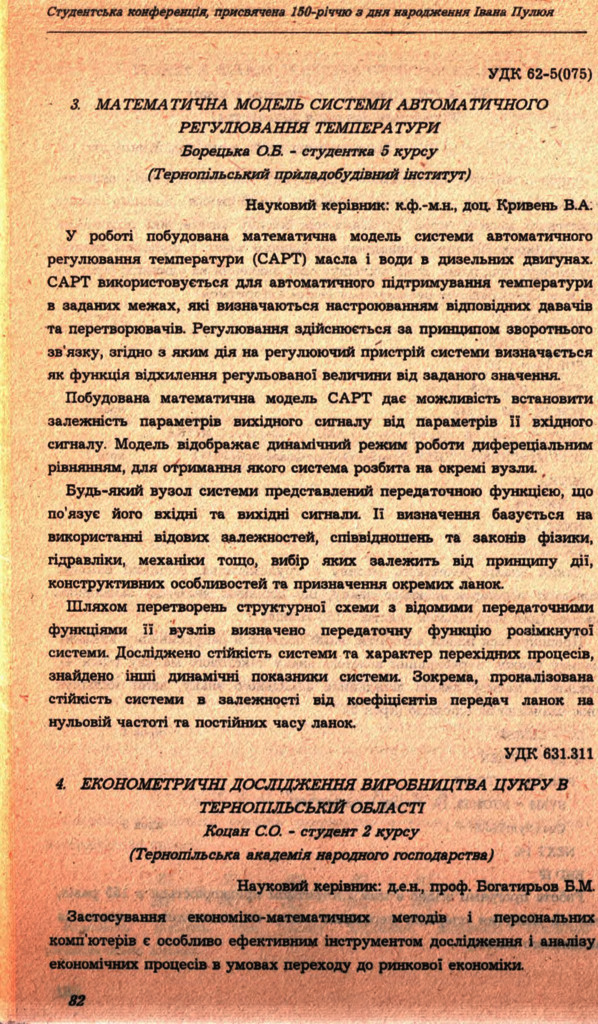 Студентська конференція, присвячена 150-річчю з дня народження Івана Пулюя

УДК 62-5(075)

3. МАТЕМАТИЧНА МОДЕЛЬ СИСТЕМИ АВТОМАТИЧНОГО РЕГУЛЮВАННЯ ТЕМПЕРАТУРИ
Борецька О.Б. - студентка 5 курсу
(Тернопільський приладобудівний інститут)

Науковий керівник: к.ф.-м.н., доц. Кривень В.А.

У роботі побудована математична модель системи автоматичного регулювання температури (САРТ) масла і води в дизельних двигунах. САРТ використовується для автоматичного підтримування температури в заданих межах, які визначаються настроюванням відповідних давачів та перетворювачів. Регулювання здійснюється за принципом зворотнього зв'язку, згідно з яким дія на регулюючий пристрій системи визначається як функція відхилення регульованої величини від заданого значення.

Побудована математична модель САРТ дає можливість встановити залежність параметрів вихідного сигналу від параметрів її вхідного сигналу. Модель відображає динамічний режим роботи диференціальним рівнянням, для отримання якого система розбита на окремі вузли.

Будь-який вузол системи представлений передаточною функцією, що по'язує його вхідні та вихідні сигнали. Її визначення базується на використанні відомих залежностей, співвідношень та законів фізики, гідравліки, механіки тощо, вибір яких залежить від принципу дії, конструктивних особливостей та призначення окремих ланок.

Шляхом перетворень структурної схеми з відомими передаточними функціями її вузлів визначено передаточну функцію розімкнутої системи. Досліджено стійкість системи та характер перехідних процесів, знайдено інші динамічні показники системи. Зокрема, проналізована стійкість системи в залежності від коефіцієнтів передач ланок на нульовій частоті та постійних часу ланок.

УДК 631.311

4. ЕКОНОМЕТРИЧНІ ДОСЛІДЖЕННЯ ВИРОБНИЦТВА ЦУКРУ В ТЕРНОПІЛЬСЬКІЙ ОБЛАСТІ
Коцан С.О. - студент 2 курсу
(Тернопільська академія народного господарства)

Науковий керівник: д.е.н., проф. Богатирьов Б.М.

Застосування економіко-математичних методів і персональних комп'ютерів є особливо ефективним інструментом дослідження і аналізу економічних процесів в умовах переходу до ринкової економіки.

82